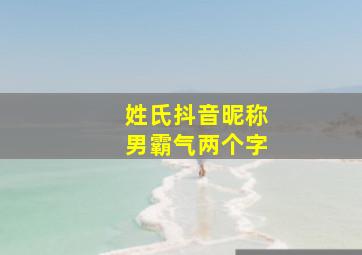 姓氏抖音昵称
男霸气两个字